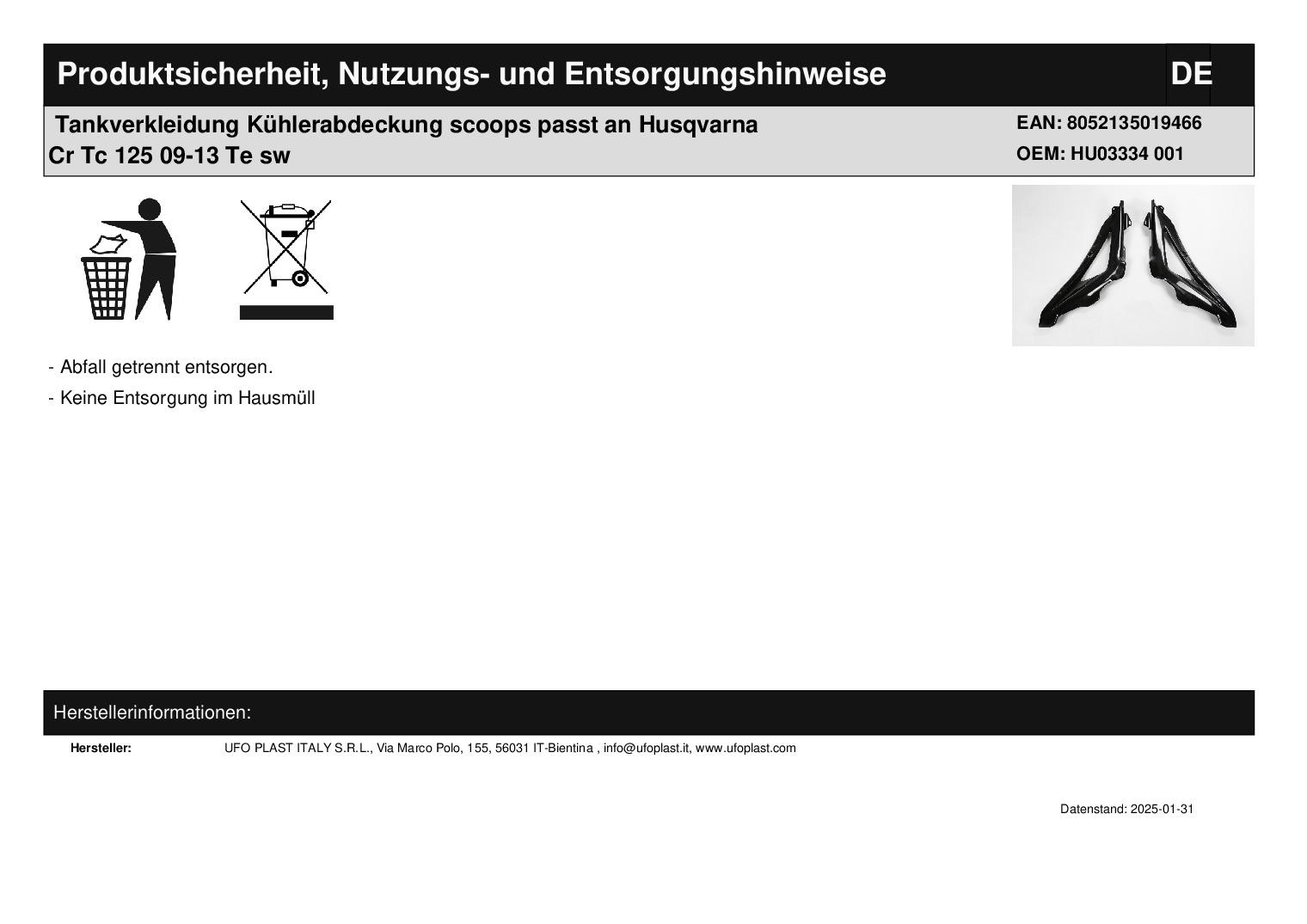 Produktsicherheit, Nutzungs- und Entsorgungshinweise DE

Tankverkleidung Kühlerabdeckung scoops passt an Husqvarna Cr Tc 125 09-13 Te sw

EAN: 8052135019466
OEM: HU03334 001

- Abfall getrennt entsorgen.
- Keine Entsorgung im Hausmüll

Herstellerinformationen:

Hersteller: UFO PLAST ITALY S.R.L., Via Marco Polo, 155, 56031 IT-Bientina , info@ufoplast.it, www.ufoplast.com

Datenstand: 2025-01-31